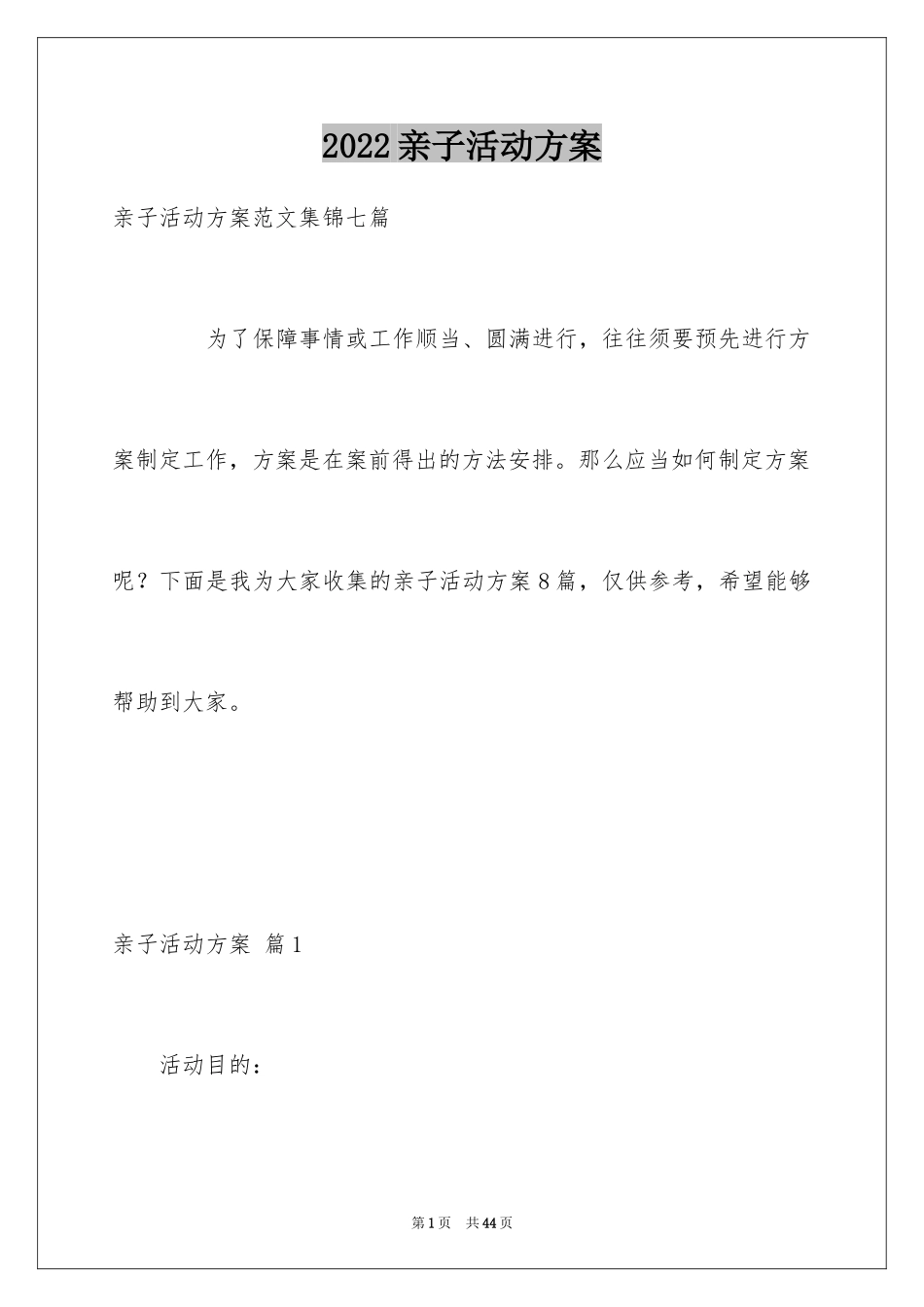 2022亲子活动方案

亲子活动方案范文集锦七篇

为了保障事情或工作顺当、圆满进行，往往须要预先进行方案制定工作，方案是在案前得出的方法安排。那么应当如何制定方案呢？下面是我为大家收集的亲子活动方案8篇，仅供参考，希望能够帮助到大家。

亲子活动方案 篇1

活动目的：

第1页 共44页